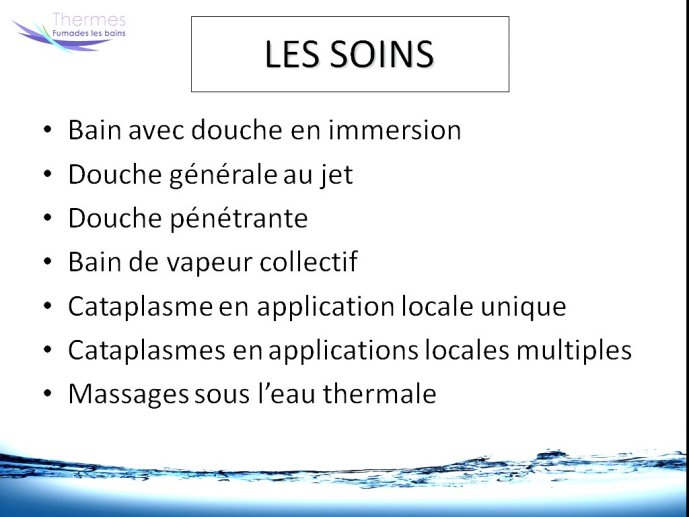 Thermes
Fumades les bains

LES SOINS

• Bain avec douche en immersion
• Douche générale au jet
• Douche pénétrante
• Bain de vapeur collectif
• Cataplasme en application locale unique
• Cataplasmes en applications locales multiples
• Massages sous l'eau thermale